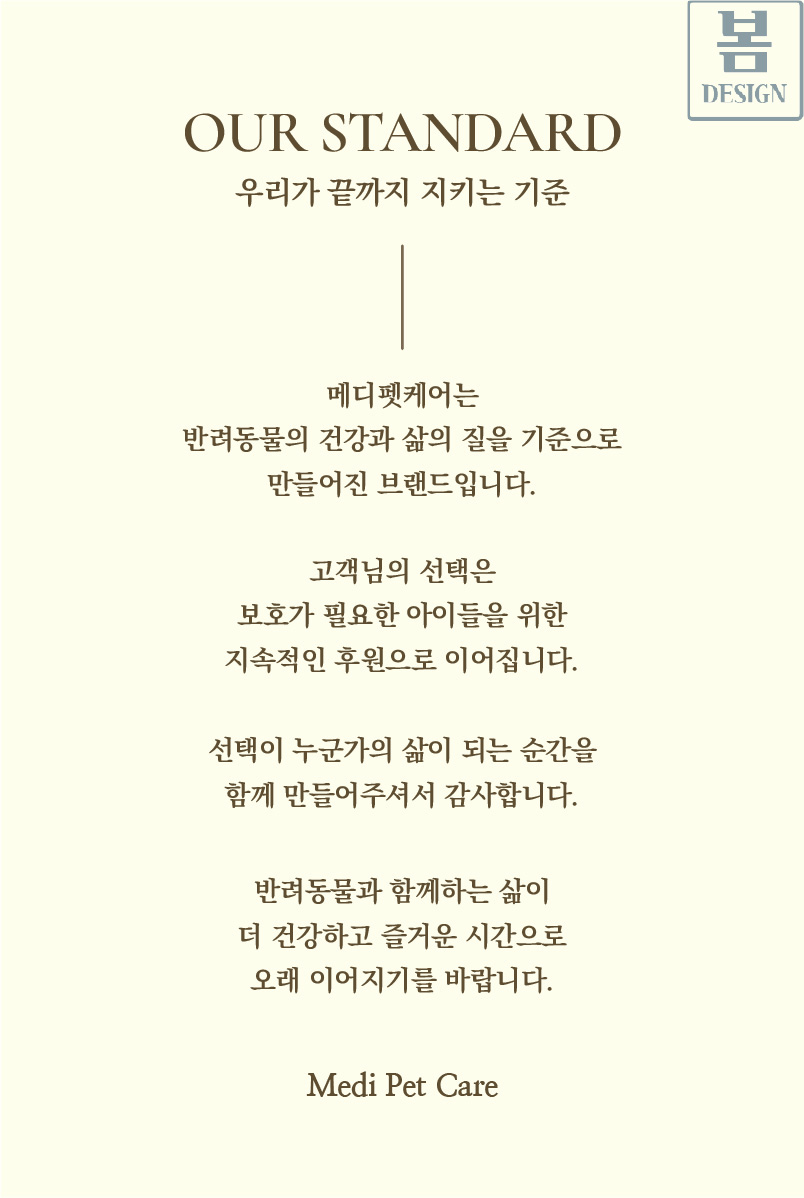 봄
DESIGN

OUR STANDARD
우리가 끝까지 지키는 기준

메디펫케어는
반려동물의 건강과 삶의 질을 기준으로
만들어진 브랜드입니다.

고객님의 선택은
보호가 필요한 아이들을 위한
지속적인 후원으로 이어집니다.

선택이 누군가의 삶이 되는 순간을
함께 만들어주셔서 감사합니다.

반려동물과 함께하는 삶이
더 건강하고 즐거운 시간으로
오래 이어지기를 바랍니다.

Medi Pet Care